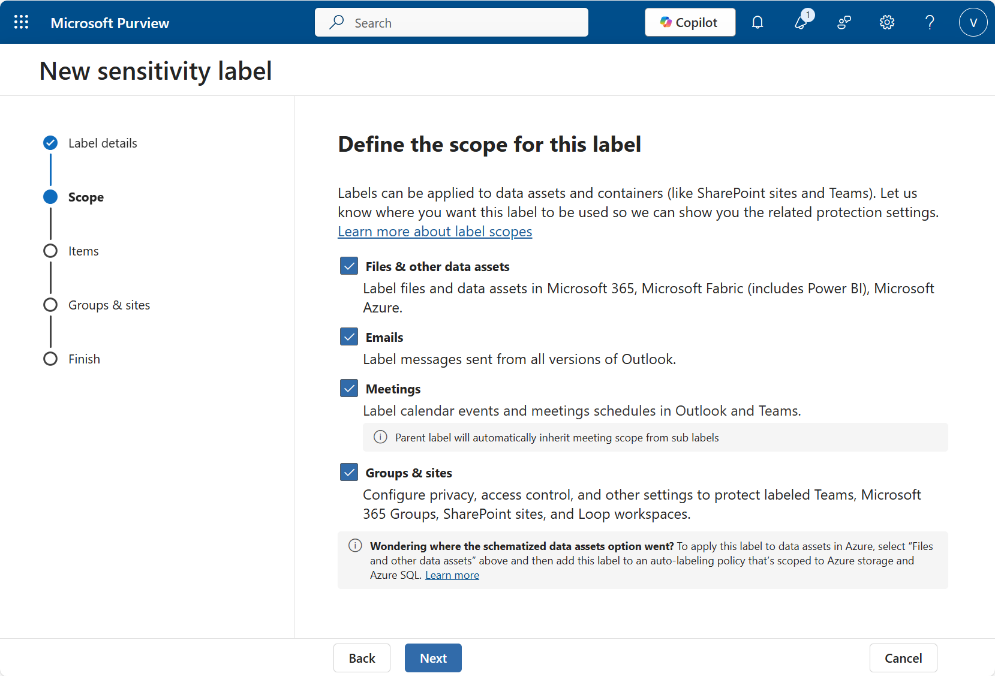 Microsoft Purview

Search

Copilot

1

V

New sensitivity label

Label details

Scope

Items

Groups & sites

Finish

Define the scope for this label

Labels can be applied to data assets and containers (like SharePoint sites and Teams). Let us know where you want this label to be used so we can show you the related protection settings.
Learn more about label scopes

Files & other data assets
Label files and data assets in Microsoft 365, Microsoft Fabric (includes Power BI), Microsoft Azure.

Emails
Label messages sent from all versions of Outlook.

Meetings
Label calendar events and meetings schedules in Outlook and Teams.

Parent label will automatically inherit meeting scope from sub labels

Groups & sites
Configure privacy, access control, and other settings to protect labeled Teams, Microsoft 365 Groups, SharePoint sites, and Loop workspaces.

Wondering where the schematized data assets option went? To apply this label to data assets in Azure, select "Files and other data assets" above and then add this label to an auto-labeling policy that's scoped to Azure storage and Azure SQL. Learn more

Back

Next

Cancel